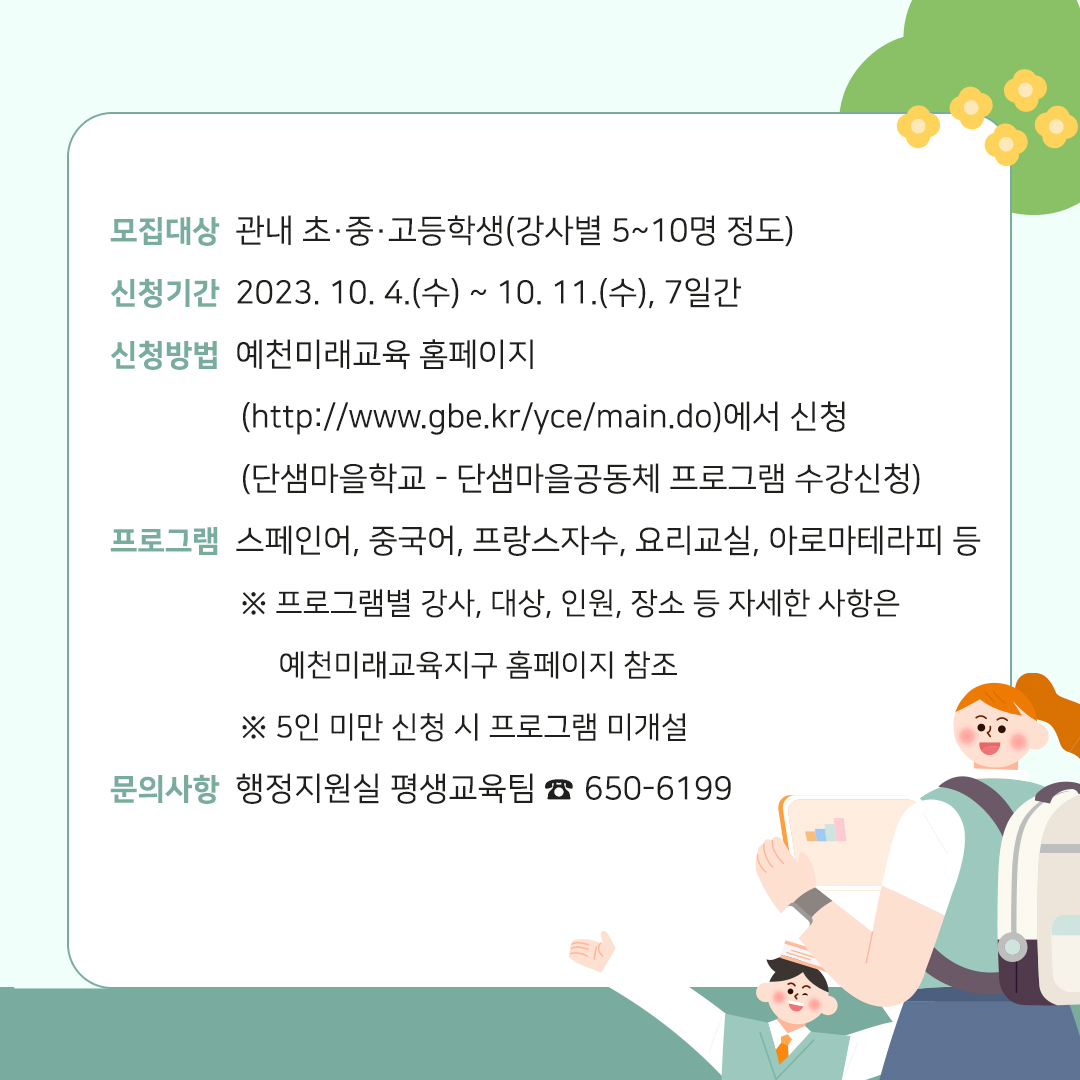 모집대상 관내 초·중·고등학생(강사별 5~10명 정도)

신청기간 2023. 10. 4.(수) ~ 10. 11.(수), 7일간

신청방법 예천미래교육 홈페이지
(http://www.gbe.kr/yce/main.do)에서 신청
(단샘마을학교 - 단샘마을공동체 프로그램 수강신청)

프로그램 스페인어, 중국어, 프랑스자수, 요리교실, 아로마테라피 등
※ 프로그램별 강사, 대상, 인원, 장소 등 자세한 사항은 예천미래교육지구 홈페이지 참조
※ 5인 미만 신청 시 프로그램 미개설

문의사항 행정지원실 평생교육팀 ☎ 650-6199